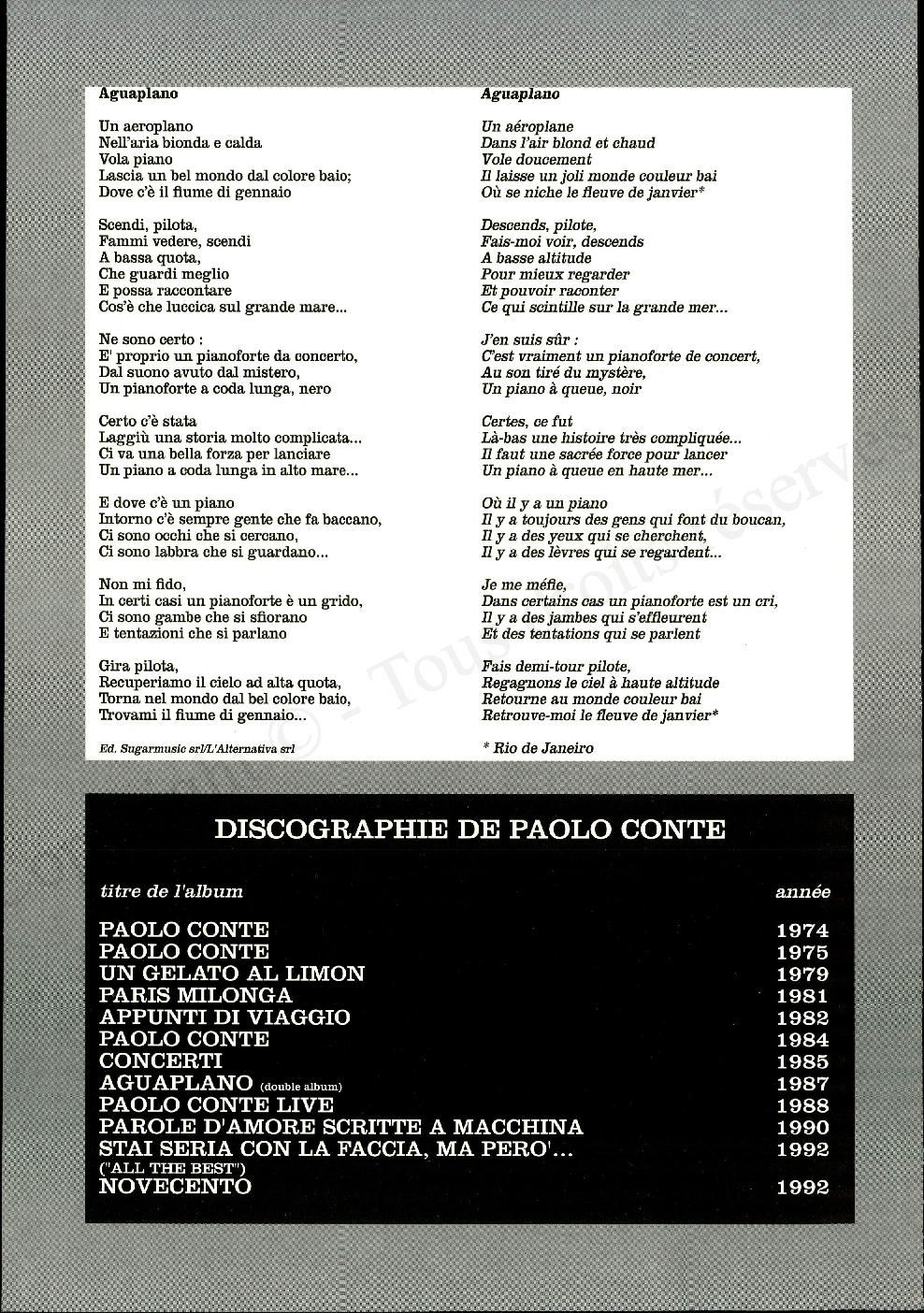 Aguaplano

Un aeroplano
Nell'aria bionda e calda
Vola piano
Lascia un bel mondo dal colore baio;
Dove c'è il fiume di gennaio

Scendi, pilota,
Fammi vedere, scendi
A bassa quota,
Che guardi meglio
E possa raccontare
Cos'è che luccica sul grande mare...

Ne sono certo :
E' proprio un pianoforte da concerto,
Dal suono avuto dal mistero,
Un pianoforte a coda lunga, nero

Certo c'è stata
Laggiù una storia molto complicata...
Ci va una bella forza per lanciare
Un piano a coda lunga in alto mare...

E dove c'è un piano
Intorno c'è sempre gente che fa baccano,
Ci sono occhi che si cercano,
Ci sono labbra che si guardano...

Non mi fido,
In certi casi un pianoforte è un grido,
Ci sono gambe che si sfiorano
E tentazioni che si parlano

Gira pilota,
Recuperiamo il cielo ad alta quota,
Torna nel mondo dal bel colore baio,
Trovami il fiume di gennaio...

Ed. Sugarmusic srl/L'Alternativa srl

Aguaplano

Un aéroplane
Dans l'air blond et chaud
Vole doucement
Il laisse un joli monde couleur bai
Où se niche le fleuve de janvier*

Descends, pilote,
Fais-moi voir, descends
A basse altitude
Pour mieux regarder
Et pouvoir raconter
Ce qui scintille sur la grande mer...

J'en suis sûr :
C'est vraiment un pianoforte de concert,
Au son tiré du mystère,
Un piano à queue, noir

Certes, ce fut
Là-bas une histoire très compliquée...
Il faut une sacrée force pour lancer
Un piano à queue en haute mer...

Où il y a un piano
Il y a toujours des gens qui font du boucan,
Il y a des yeux qui se cherchent,
Il y a des lèvres qui se regardent...

Je me méfie,
Dans certains cas un pianoforte est un cri,
Il y a des jambes qui s'effleurent
Et des tentations qui se parlent

Fais demi-tour pilote,
Regagnons le ciel à haute altitude
Retourne au monde couleur bai
Retrouve-moi le fleuve de janvier*

* Rio de Janeiro

© - Tous droits réservés

DISCOGRAPHIE DE PAOLO CONTE

| titre de l'album | année |
|---|---|
| PAOLO CONTE | 1974 |
| PAOLO CONTE | 1975 |
| UN GELATO AL LIMON | 1979 |
| PARIS MILONGA | 1981 |
| APPUNTI DI VIAGGIO | 1982 |
| PAOLO CONTE | 1984 |
| CONCERTI | 1985 |
| AGUAPLANO (double album) | 1987 |
| PAOLO CONTE LIVE | 1988 |
| PAROLE D'AMORE SCRITTE A MACCHINA | 1990 |
| STAI SERIA CON LA FACCIA, MA PERO'... ("ALL THE BEST") | 1992 |
| NOVECENTO | 1992 |